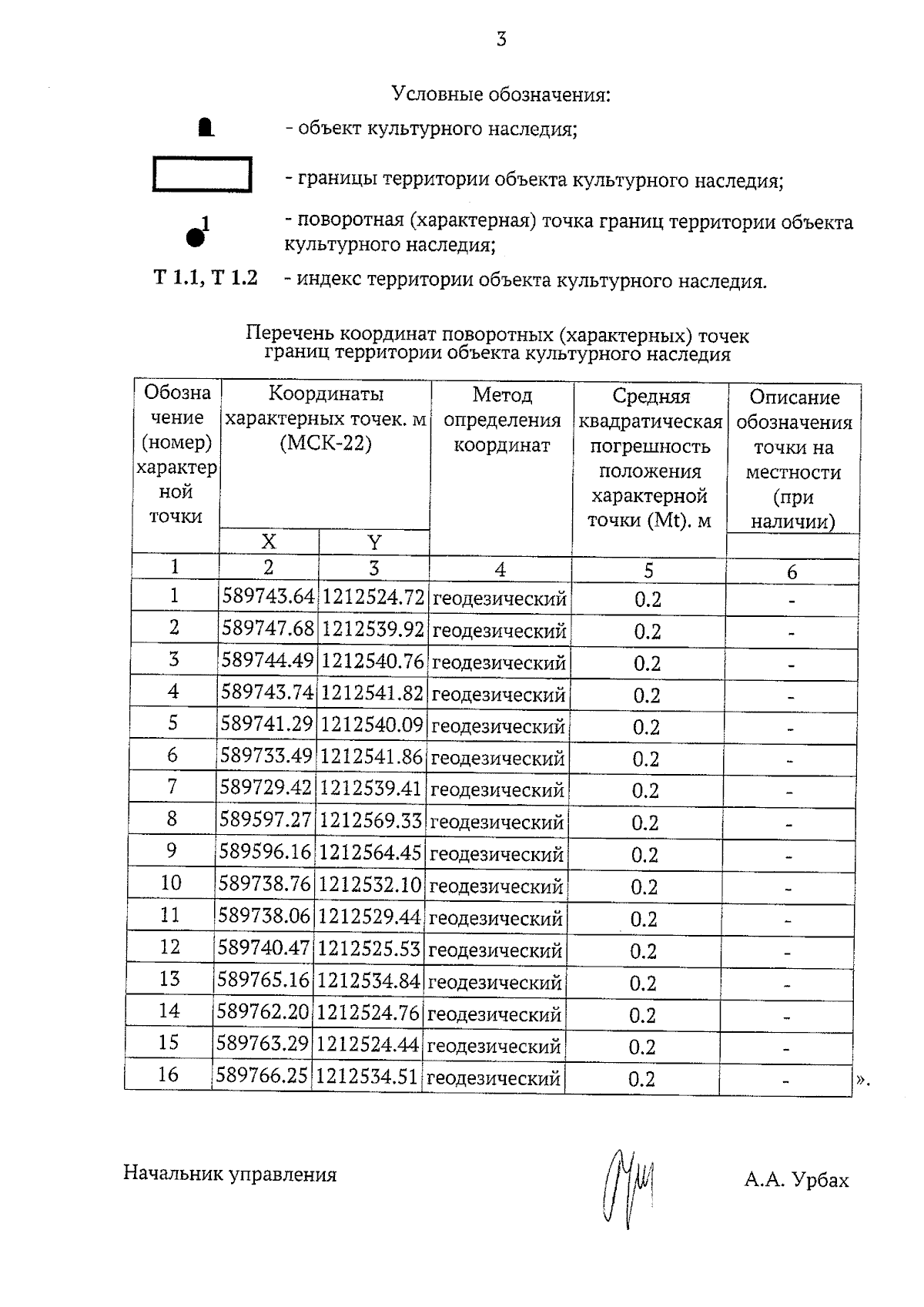 3

Условные обозначения:

- объект культурного наследия;

- границы территории объекта культурного наследия;

1

- поворотная (характерная) точка границ территории объекта культурного наследия;

Т 1.1, Т 1.2 - индекс территории объекта культурного наследия.

Перечень координат поворотных (характерных) точек границ территории объекта культурного наследия

| Обозначение (номер) характерной точки | Координаты характерных точек. м (МСК-22) X | Координаты характерных точек. м (МСК-22) Y | Метод определения координат | Средняя квадратическая погрешность положения характерной точки (Mt). м | Описание обозначения точки на местности (при наличии) |
|---|---|---|---|---|---|
| 1 | 2 | 3 | 4 | 5 | 6 |
| 1 | 589743.64 | 1212524.72 | геодезический | 0.2 | - |
| 2 | 589747.68 | 1212539.92 | геодезический | 0.2 | - |
| 3 | 589744.49 | 1212540.76 | геодезический | 0.2 | - |
| 4 | 589743.74 | 1212541.82 | геодезический | 0.2 | - |
| 5 | 589741.29 | 1212540.09 | геодезический | 0.2 | - |
| 6 | 589733.49 | 1212541.86 | геодезический | 0.2 | - |
| 7 | 589729.42 | 1212539.41 | геодезический | 0.2 | - |
| 8 | 589597.27 | 1212569.33 | геодезический | 0.2 | - |
| 9 | 589596.16 | 1212564.45 | геодезический | 0.2 | - |
| 10 | 589738.76 | 1212532.10 | геодезический | 0.2 | - |
| 11 | 589738.06 | 1212529.44 | геодезический | 0.2 | - |
| 12 | 589740.47 | 1212525.53 | геодезический | 0.2 | - |
| 13 | 589765.16 | 1212534.84 | геодезический | 0.2 | - |
| 14 | 589762.20 | 1212524.76 | геодезический | 0.2 | - |
| 15 | 589763.29 | 1212524.44 | геодезический | 0.2 | - |
| 16 | 589766.25 | 1212534.51 | геодезический | 0.2 | - |

».

Начальник управления А.А. Урбах